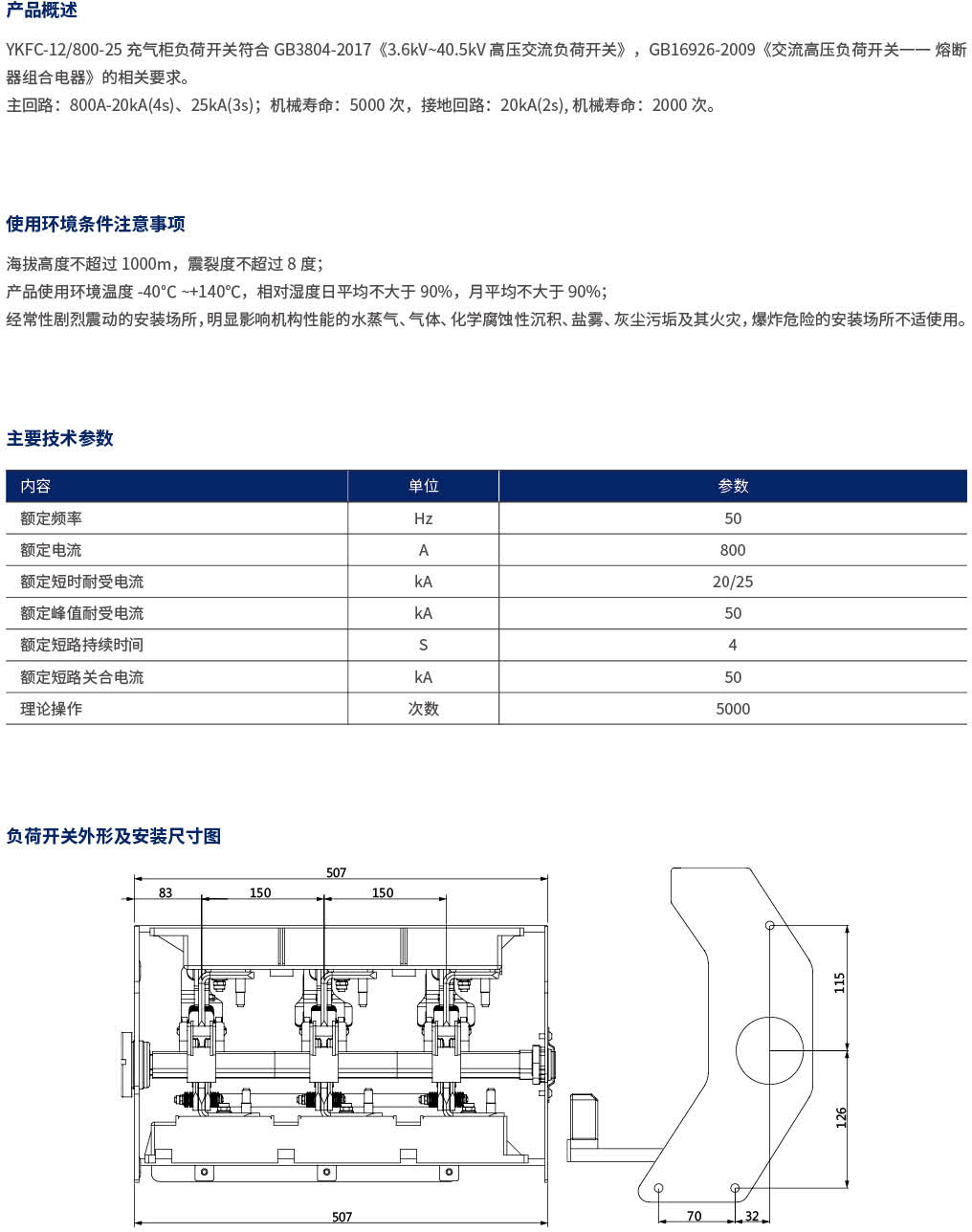 产品概述

YKFC-12/800-25 充气柜负荷开关符合 GB3804-2017《3.6kV~40.5kV 高压交流负荷开关》，GB16926-2009《交流高压负荷开关—— 熔断器组合电器》的相关要求。
主回路：800A-20kA(4s)、25kA(3s)；机械寿命：5000 次，接地回路：20kA(2s), 机械寿命：2000 次。

使用环境条件注意事项

海拔高度不超过 1000m，震裂度不超过 8 度；
产品使用环境温度 -40°C ~+140°C，相对湿度日平均不大于 90%，月平均不大于 90%；
经常性剧烈震动的安装场所，明显影响机构性能的水蒸气、气体、化学腐蚀性沉积、盐雾、灰尘污垢及其火灾，爆炸危险的安装场所不适使用。

主要技术参数

| 内容 | 单位 | 参数 |
|---|---|---|
| 额定频率 | Hz | 50 |
| 额定电流 | A | 800 |
| 额定短时耐受电流 | kA | 20/25 |
| 额定峰值耐受电流 | kA | 50 |
| 额定短路持续时间 | S | 4 |
| 额定短路关合电流 | kA | 50 |
| 理论操作 | 次数 | 5000 |

负荷开关外形及安装尺寸图

507
83
150
150
507
115
126
70
32